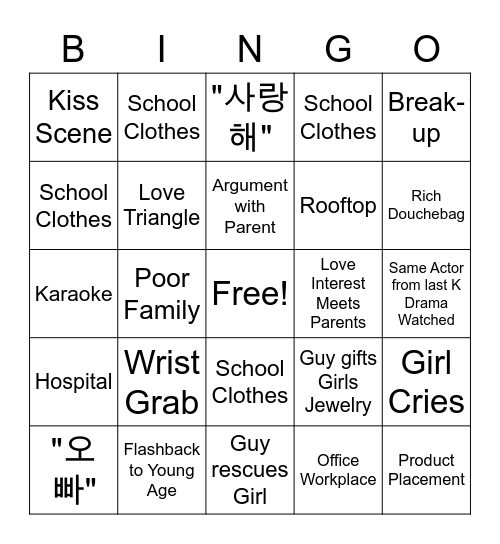 | B | I | N | G | O |
|---|---|---|---|---|
| Kiss Scene | School Clothes | "사랑해" | School Clothes | Break-up |
| School Clothes | Love Triangle | Argument with Parent | Rooftop | Rich Douchebag |
| Karaoke | Poor Family | Free! | Love Interest Meets Parents | Same Actor from last K Drama Watched |
| Hospital | Wrist Grab | School Clothes | Guy gifts Girls Jewelry | Girl Cries |
| "오빠" | Flashback to Young Age | Guy rescues Girl | Office Workplace | Product Placement |